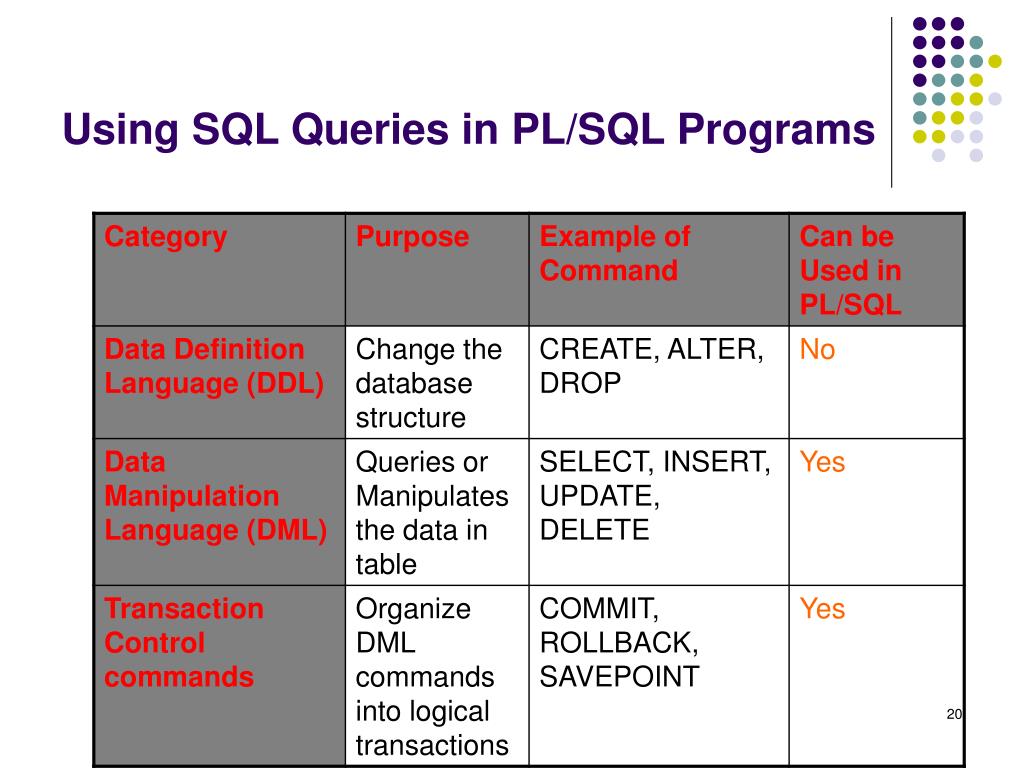 Using SQL Queries in PL/SQL Programs

| Category | Purpose | Example of Command | Can be Used in PL/SQL |
|---|---|---|---|
| Data Definition Language (DDL) | Change the database structure | CREATE, ALTER, DROP | No |
| Data Manipulation Language (DML) | Queries or Manipulates the data in table | SELECT, INSERT, UPDATE, DELETE | Yes |
| Transaction Control commands | Organize DML commands into logical transactions | COMMIT, ROLLBACK, SAVEPOINT | Yes |

20